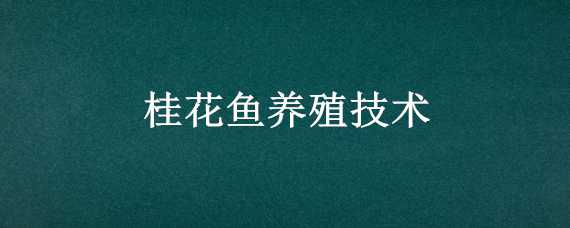 桂花鱼养殖技术